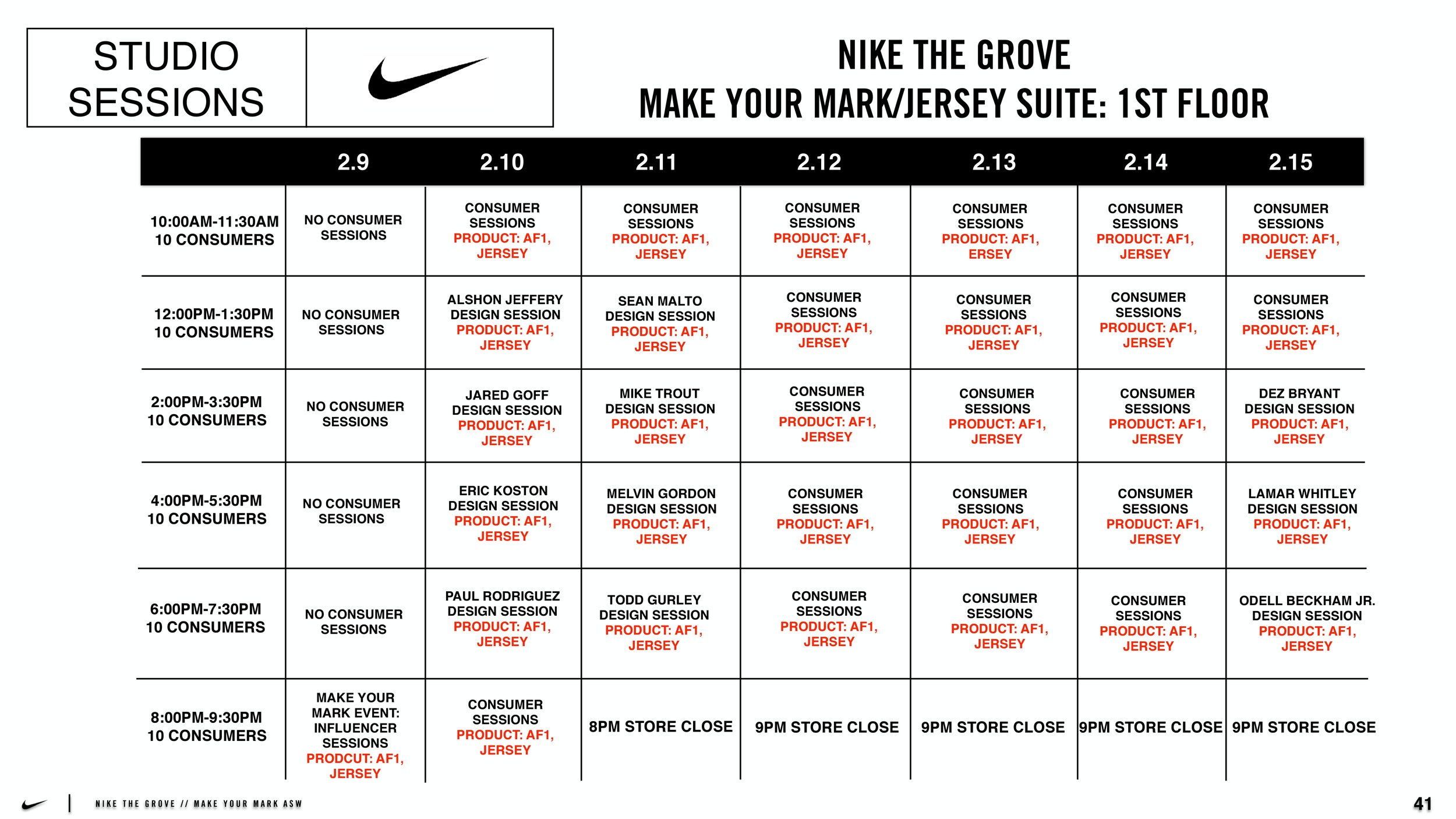 STUDIO SESSIONS

NIKE THE GROVE
MAKE YOUR MARK/JERSEY SUITE: 1ST FLOOR

| | 2.9 | 2.10 | 2.11 | 2.12 | 2.13 | 2.14 | 2.15 |
|---|---|---|---|---|---|---|---|
| 10:00AM-11:30AM 10 CONSUMERS | NO CONSUMER SESSIONS | CONSUMER SESSIONS PRODUCT: AF1, JERSEY | CONSUMER SESSIONS PRODUCT: AF1, JERSEY | CONSUMER SESSIONS PRODUCT: AF1, JERSEY | CONSUMER SESSIONS PRODUCT: AF1, ERSEY | CONSUMER SESSIONS PRODUCT: AF1, JERSEY | CONSUMER SESSIONS PRODUCT: AF1, JERSEY |
| 12:00PM-1:30PM 10 CONSUMERS | NO CONSUMER SESSIONS | ALSHON JEFFERY DESIGN SESSION PRODUCT: AF1, JERSEY | SEAN MALTO DESIGN SESSION PRODUCT: AF1, JERSEY | CONSUMER SESSIONS PRODUCT: AF1, JERSEY | CONSUMER SESSIONS PRODUCT: AF1, JERSEY | CONSUMER SESSIONS PRODUCT: AF1, JERSEY | CONSUMER SESSIONS PRODUCT: AF1, JERSEY |
| 2:00PM-3:30PM 10 CONSUMERS | NO CONSUMER SESSIONS | JARED GOFF DESIGN SESSION PRODUCT: AF1, JERSEY | MIKE TROUT DESIGN SESSION PRODUCT: AF1, JERSEY | CONSUMER SESSIONS PRODUCT: AF1, JERSEY | CONSUMER SESSIONS PRODUCT: AF1, JERSEY | CONSUMER SESSIONS PRODUCT: AF1, JERSEY | DEZ BRYANT DESIGN SESSION PRODUCT: AF1, JERSEY |
| 4:00PM-5:30PM 10 CONSUMERS | NO CONSUMER SESSIONS | ERIC KOSTON DESIGN SESSION PRODUCT: AF1, JERSEY | MELVIN GORDON DESIGN SESSION PRODUCT: AF1, JERSEY | CONSUMER SESSIONS PRODUCT: AF1, JERSEY | CONSUMER SESSIONS PRODUCT: AF1, JERSEY | CONSUMER SESSIONS PRODUCT: AF1, JERSEY | LAMAR WHITLEY DESIGN SESSION PRODUCT: AF1, JERSEY |
| 6:00PM-7:30PM 10 CONSUMERS | NO CONSUMER SESSIONS | PAUL RODRIGUEZ DESIGN SESSION PRODUCT: AF1, JERSEY | TODD GURLEY DESIGN SESSION PRODUCT: AF1, JERSEY | CONSUMER SESSIONS PRODUCT: AF1, JERSEY | CONSUMER SESSIONS PRODUCT: AF1, JERSEY | CONSUMER SESSIONS PRODUCT: AF1, JERSEY | ODELL BECKHAM JR. DESIGN SESSION PRODUCT: AF1, JERSEY |
| 8:00PM-9:30PM 10 CONSUMERS | MAKE YOUR MARK EVENT: INFLUENCER SESSIONS PRODCUT: AF1, JERSEY | CONSUMER SESSIONS PRODUCT: AF1, JERSEY | 8PM STORE CLOSE | 9PM STORE CLOSE | 9PM STORE CLOSE | 9PM STORE CLOSE | 9PM STORE CLOSE |

NIKE THE GROVE // MAKE YOUR MARK ASW

41